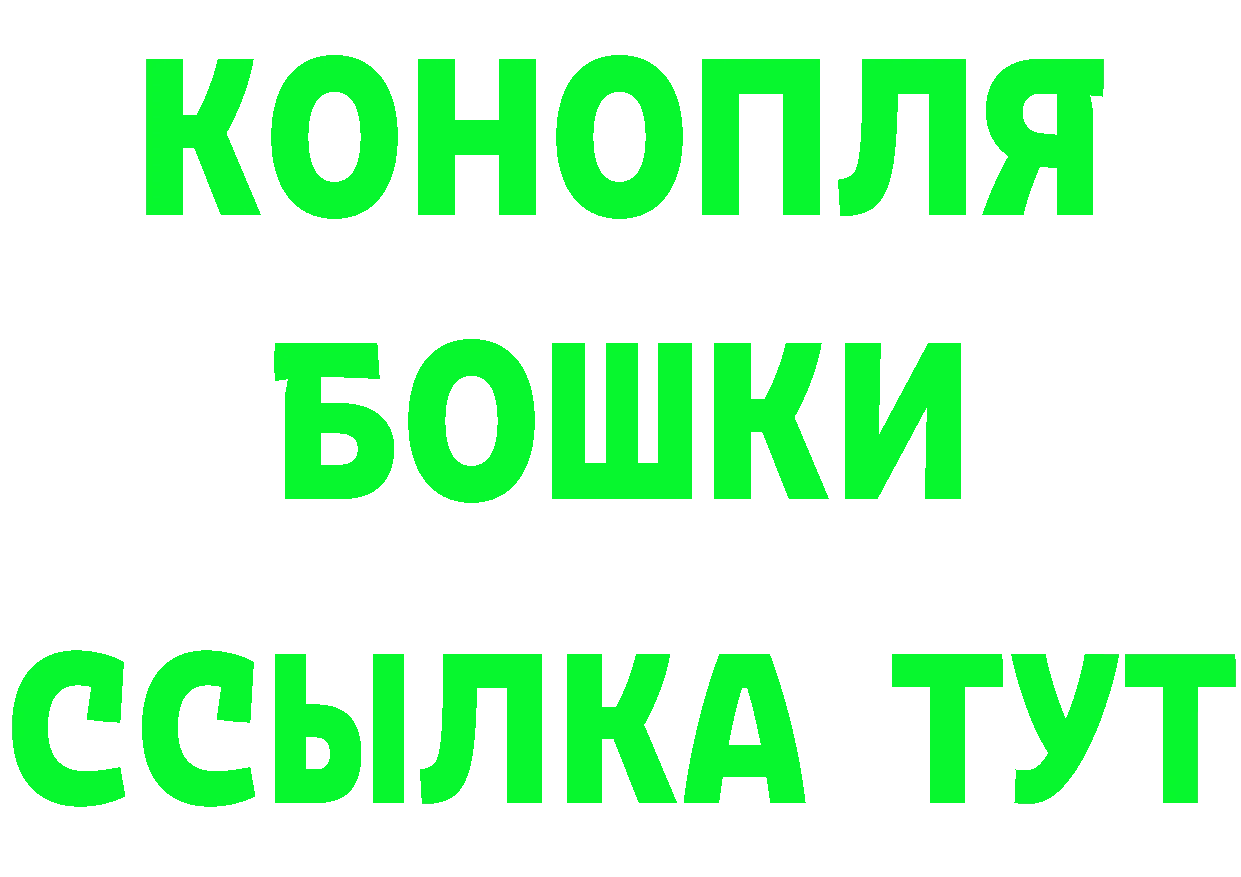 КОНОПЛЯ

БОШКИ

ССЫЛКА ТУТ